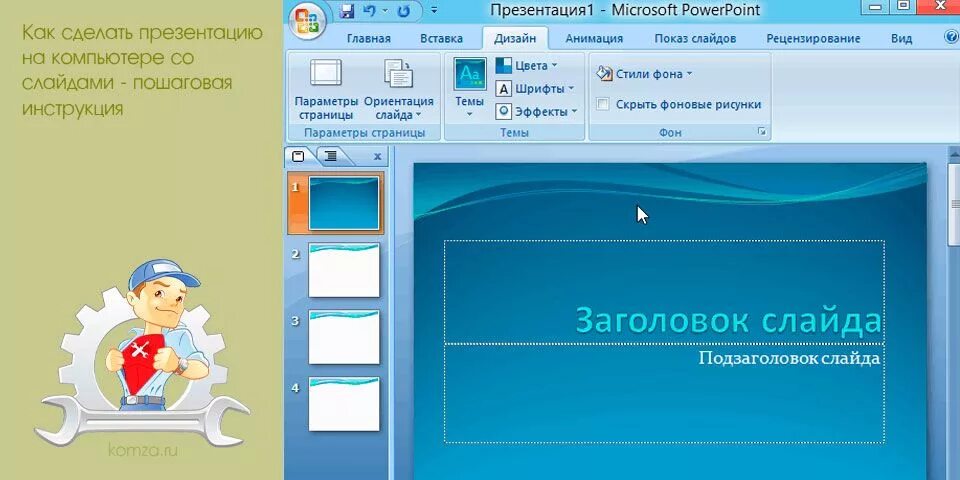 Как сделать презентацию на компьютере со слайдами - пошаговая инструкция

komza.ru

Презентация1 - Microsoft PowerPoint

Главная Вставка Дизайн Анимация Показ слайдов Рецензирование Вид

Параметры страницы
Ориентация слайда
Параметры страницы
Темы
Цвета
Шрифты
Эффекты
Темы
Стили фона
Скрыть фоновые рисунки
Фон

1
2
3
4

Заголовок слайда
Подзаголовок слайда